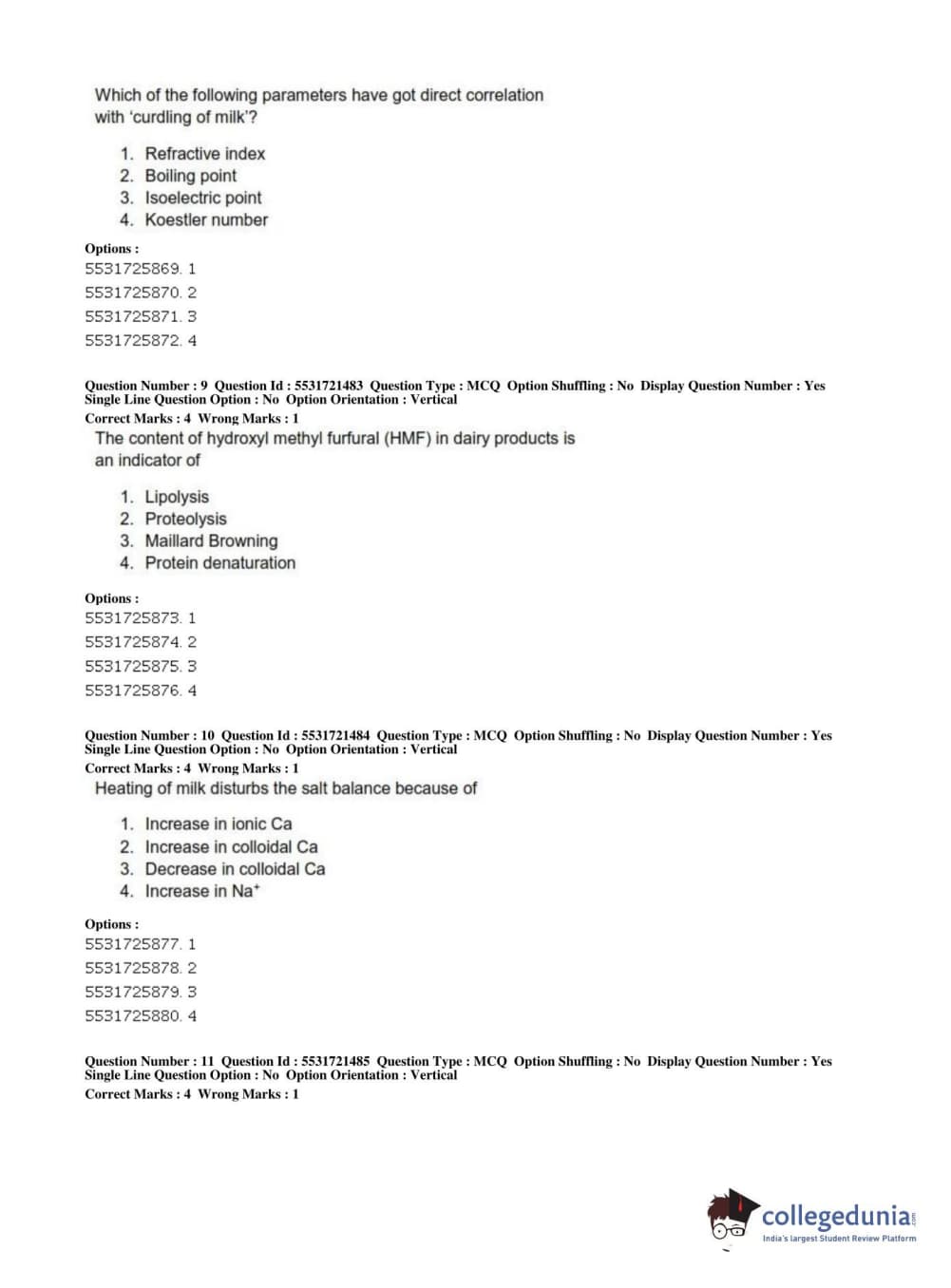 Which of the following parameters have got direct correlation with 'curdling of milk'?

1. Refractive index
2. Boiling point
3. Isoelectric point
4. Koestler number

Options :
5531725869. 1
5531725870. 2
5531725871. 3
5531725872. 4

Question Number : 9 Question Id : 5531721483 Question Type : MCQ Option Shuffling : No Display Question Number : Yes Single Line Question Option : No Option Orientation : Vertical
Correct Marks : 4 Wrong Marks : 1
The content of hydroxyl methyl furfural (HMF) in dairy products is an indicator of

1. Lipolysis
2. Proteolysis
3. Maillard Browning
4. Protein denaturation

Options :
5531725873. 1
5531725874. 2
5531725875. 3
5531725876. 4

Question Number : 10 Question Id : 5531721484 Question Type : MCQ Option Shuffling : No Display Question Number : Yes Single Line Question Option : No Option Orientation : Vertical
Correct Marks : 4 Wrong Marks : 1
Heating of milk disturbs the salt balance because of

1. Increase in ionic Ca
2. Increase in colloidal Ca
3. Decrease in colloidal Ca
4. Increase in $Na^+$

Options :
5531725877. 1
5531725878. 2
5531725879. 3
5531725880. 4

Question Number : 11 Question Id : 5531721485 Question Type : MCQ Option Shuffling : No Display Question Number : Yes Single Line Question Option : No Option Orientation : Vertical
Correct Marks : 4 Wrong Marks : 1

collegedunia.com
India's largest Student Review Platform